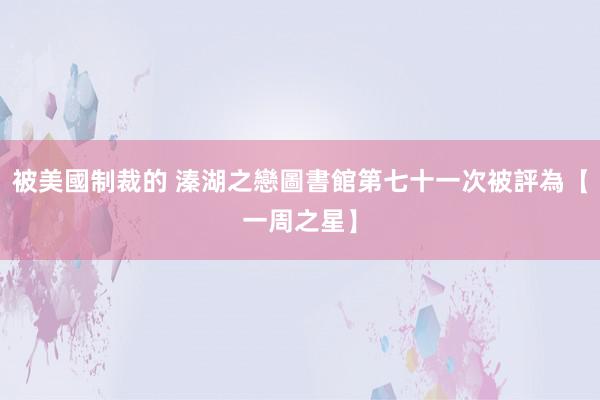 被美國制裁的 溱湖之戀圖書館第七十一次被評為【一周之星】